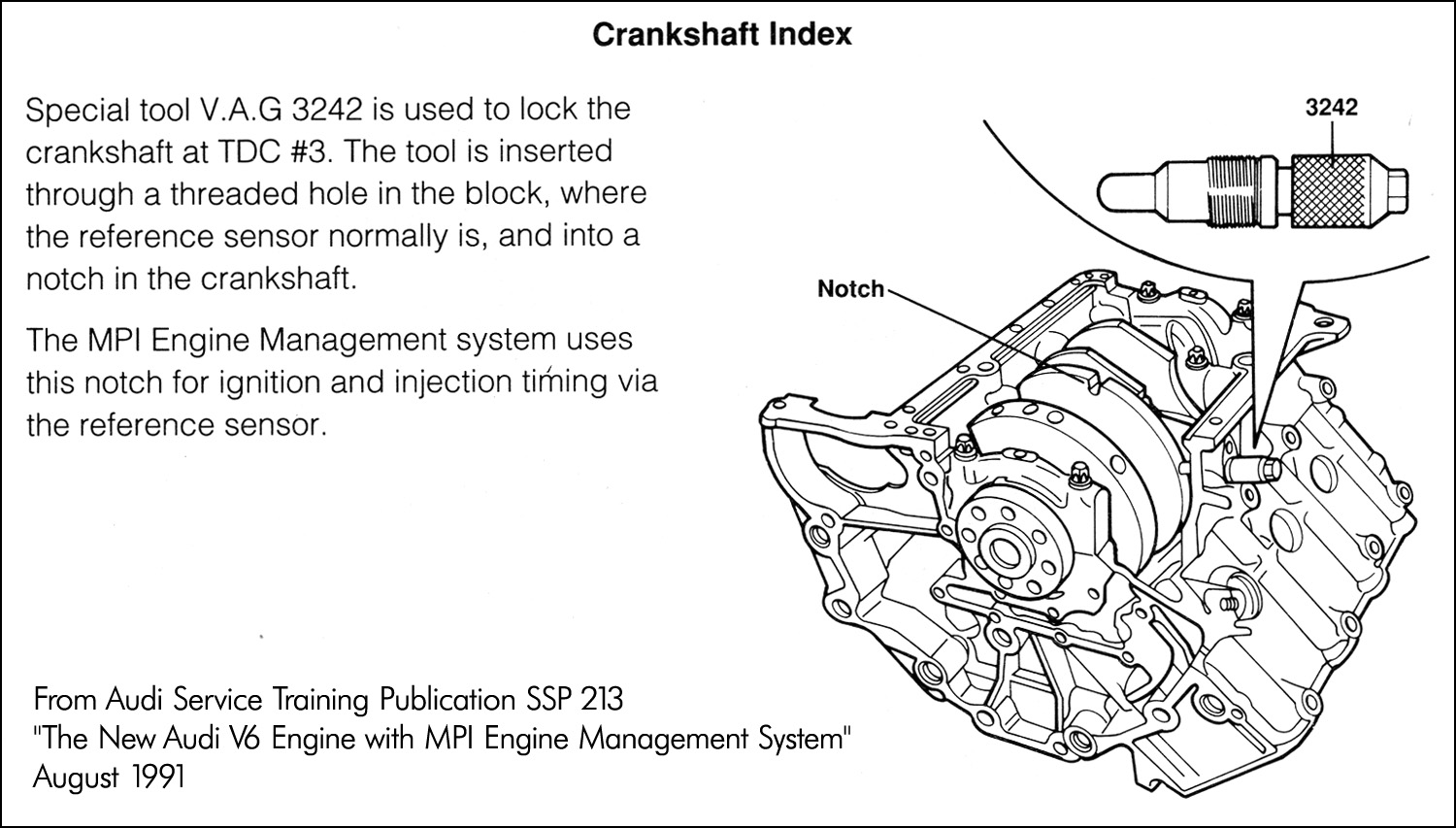 Crankshaft Index

Special tool V.A.G 3242 is used to lock the crankshaft at TDC #3. The tool is inserted through a threaded hole in the block, where the reference sensor normally is, and into a notch in the crankshaft.

The MPI Engine Management system uses this notch for ignition and injection timing via the reference sensor.

3242

Notch

From Audi Service Training Publication SSP 213
"The New Audi V6 Engine with MPI Engine Management System"
August 1991